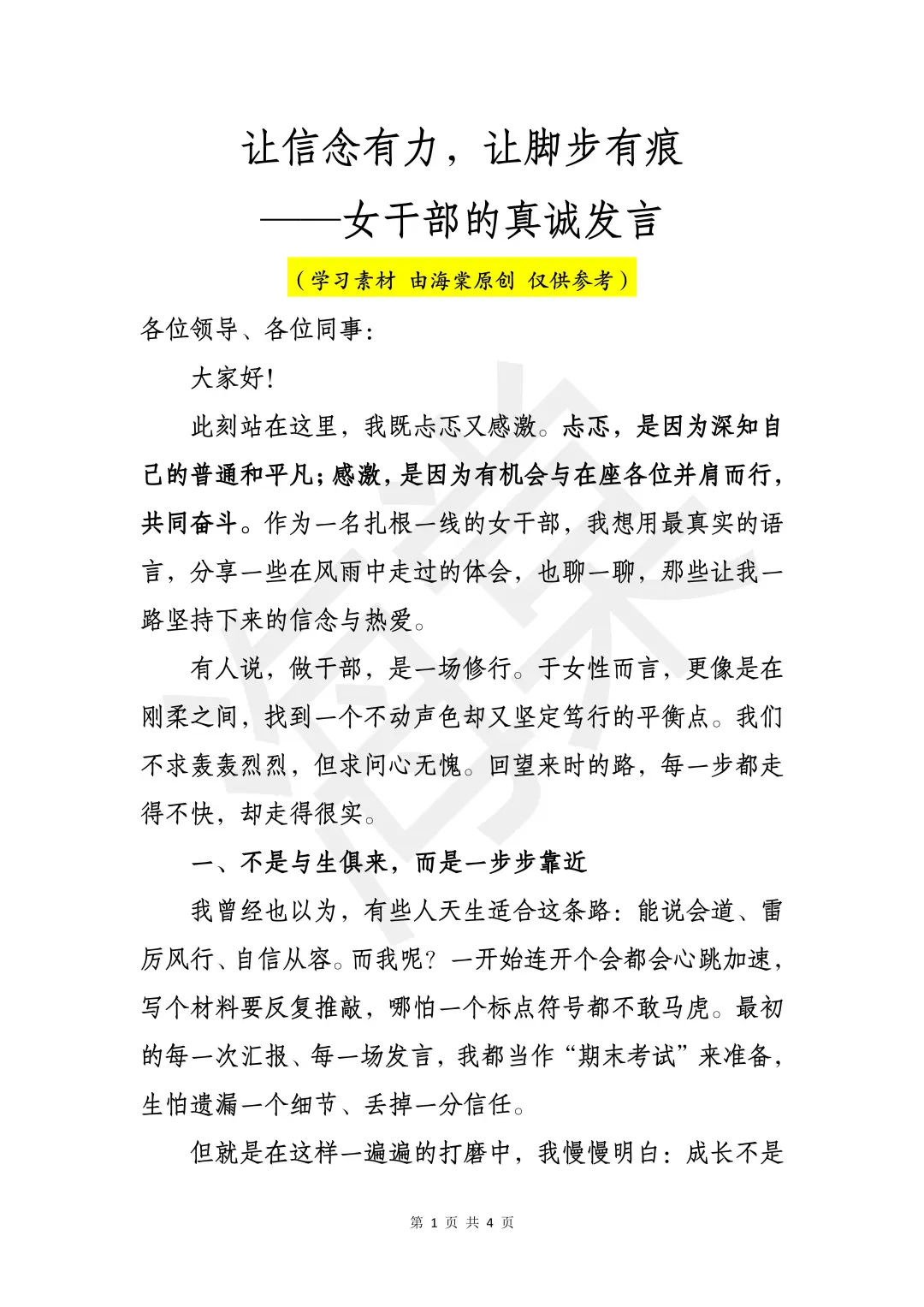 让信念有力，让脚步有痕

——女干部的真诚发言

（学习素材 由海棠原创 仅供参考）

各位领导、各位同事：

大家好！

此刻站在这里，我既忐忑又感激。忐忑，是因为深知自己的普通和平凡；感激，是因为有机会与在座各位并肩而行，共同奋斗。作为一名扎根一线的女干部，我想用最真实的语言，分享一些在风雨中走过的体会，也聊一聊，那些让我一路坚持下来的信念与热爱。

有人说，做干部，是一场修行。于女性而言，更像是在刚柔之间，找到一个不动声色却又坚定笃行的平衡点。我们不求轰轰烈烈，但求问心无愧。回望来时的路，每一步都走得不快，却走得很实。

一、不是与生俱来，而是一步步靠近

我曾经也以为，有些人天生适合这条路：能说会道、雷厉风行、自信从容。而我呢？一开始连开个会都会心跳加速，写个材料要反复推敲，哪怕一个标点符号都不敢马虎。最初的每一次汇报、每一场发言，我都当作“期末考试”来准备，生怕遗漏一个细节、丢掉一分信任。

但就是在这样一遍遍的打磨中，我慢慢明白：成长不是

第 1 页 共 4 页